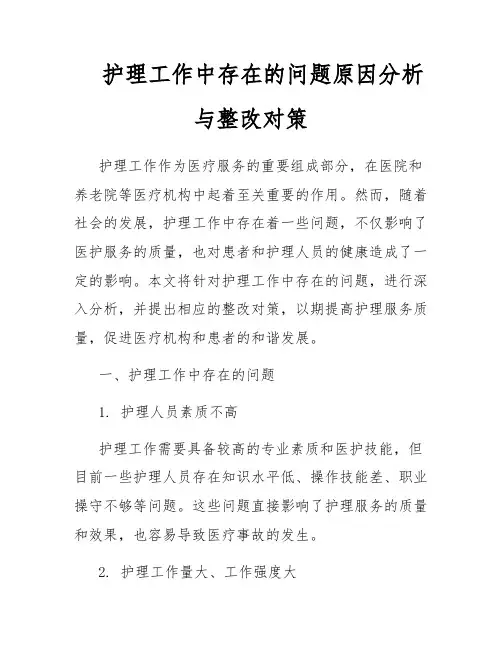 护理工作中存在的问题原因分析与整改对策

护理工作作为医疗服务的重要组成部分，在医院和养老院等医疗机构中起着至关重要的作用。然而，随着社会的发展，护理工作中存在着一些问题，不仅影响了医护服务的质量，也对患者和护理人员的健康造成了一定的影响。本文将针对护理工作中存在的问题，进行深入分析，并提出相应的整改对策，以期提高护理服务质量，促进医疗机构和患者的和谐发展。

一、护理工作中存在的问题

1. 护理人员素质不高

护理工作需要具备较高的专业素质和医护技能，但目前一些护理人员存在知识水平低、操作技能差、职业操守不够等问题。这些问题直接影响了护理服务的质量和效果，也容易导致医疗事故的发生。

2. 护理工作量大、工作强度大